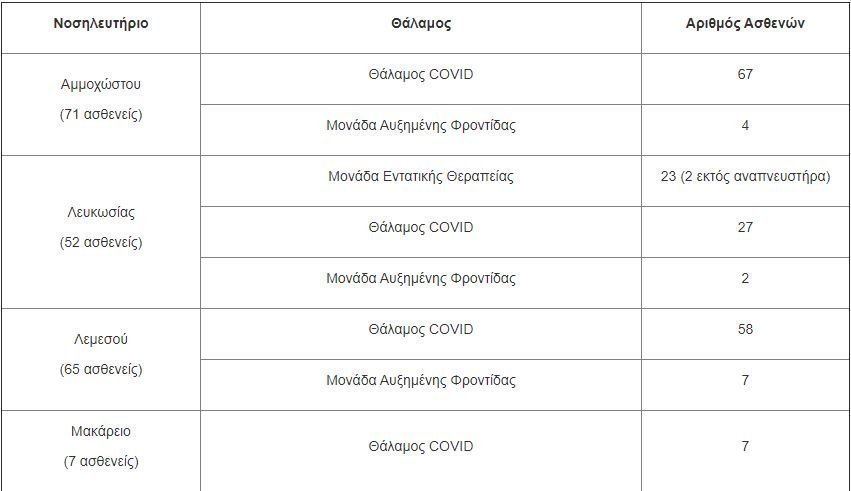 | Νοσηλευτήριο | Θάλαμος | Αριθμός Ασθενών |
|---|---|---|
| Αμμοχώστου (71 ασθενείς) | Θάλαμος COVID | 67 |
| | Μονάδα Αυξημένης Φροντίδας | 4 |
| Λευκωσίας (52 ασθενείς) | Μονάδα Εντατικής Θεραπείας | 23 (2 εκτός αναπνευστήρα) |
| | Θάλαμος COVID | 27 |
| | Μονάδα Αυξημένης Φροντίδας | 2 |
| Λεμεσού (65 ασθενείς) | Θάλαμος COVID | 58 |
| | Μονάδα Αυξημένης Φροντίδας | 7 |
| Μακάρειο (7 ασθενείς) | Θάλαμος COVID | 7 |